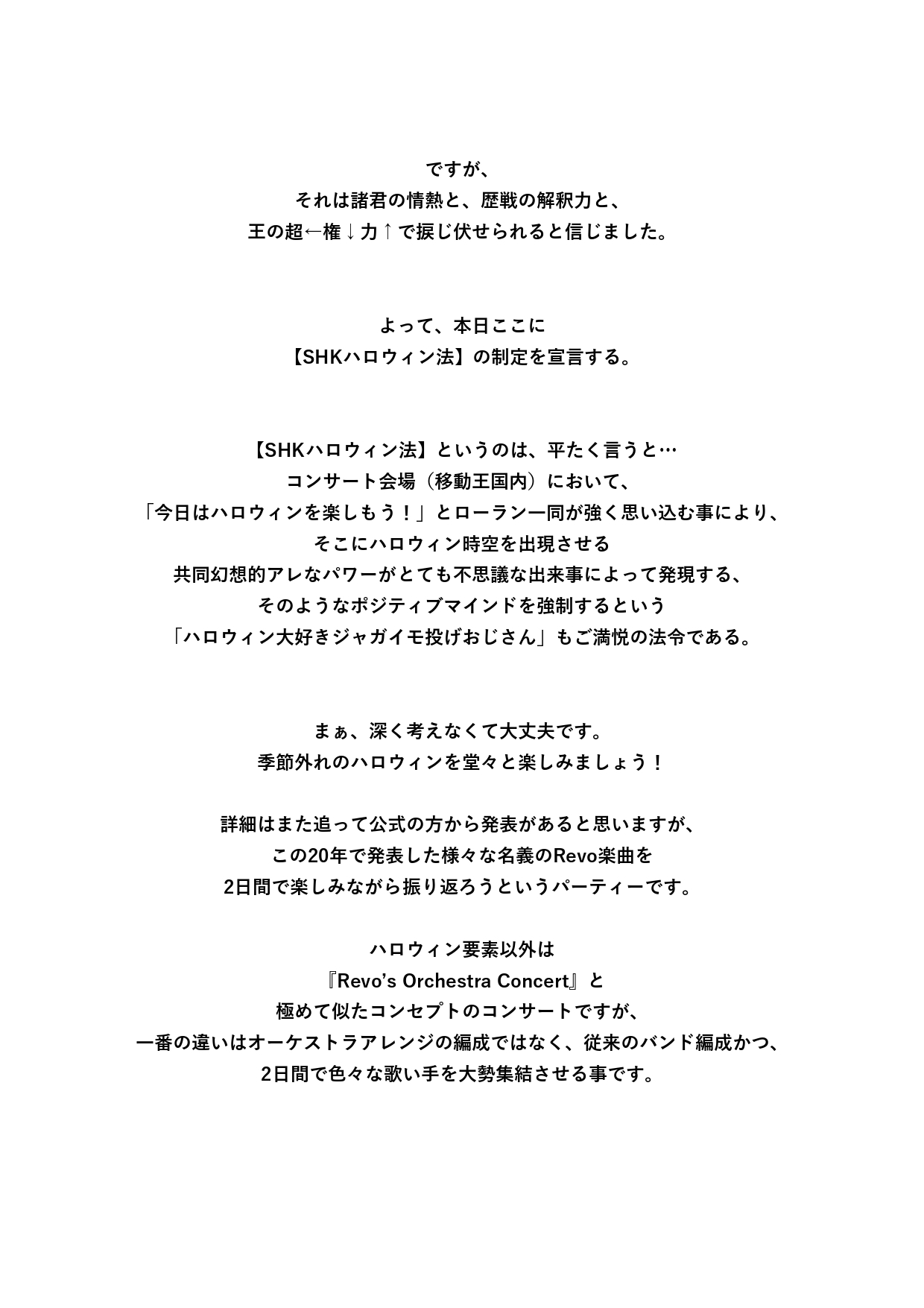 ですが、
それは諸君の情熱と、歴戦の解釈力と、
王の超←権↓力↑で捩じ伏せられると信じました。

よって、本日ここに
【SHKハロウィン法】の制定を宣言する。

【SHKハロウィン法】というのは、平たく言うと…
コンサート会場（移動王国内）において、
「今日はハロウィンを楽しもう！」とローラン一同が強く思い込む事により、
そこにハロウィン時空を出現させる
共同幻想的アレなパワーがとても不思議な出来事によって発現する、
そのようなポジティブマインドを強制するという
「ハロウィン大好きジャガイモ投げおじさん」もご満悦の法令である。

まぁ、深く考えなくて大丈夫です。
季節外れのハロウィンを堂々と楽しみましょう！

詳細はまた追って公式の方から発表があると思いますが、
この20年で発表した様々な名義のRevo楽曲を
2日間で楽しみながら振り返ろうというパーティーです。

ハロウィン要素以外は
『Revo's Orchestra Concert』と
極めて似たコンセプトのコンサートですが、
一番の違いはオーケストラアレンジの編成ではなく、従来のバンド編成かつ、
2日間で色々な歌い手を大勢集結させる事です。